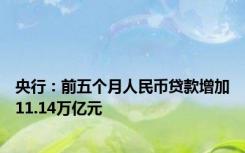 央行：前五个月人民币贷款增加11.14万亿元